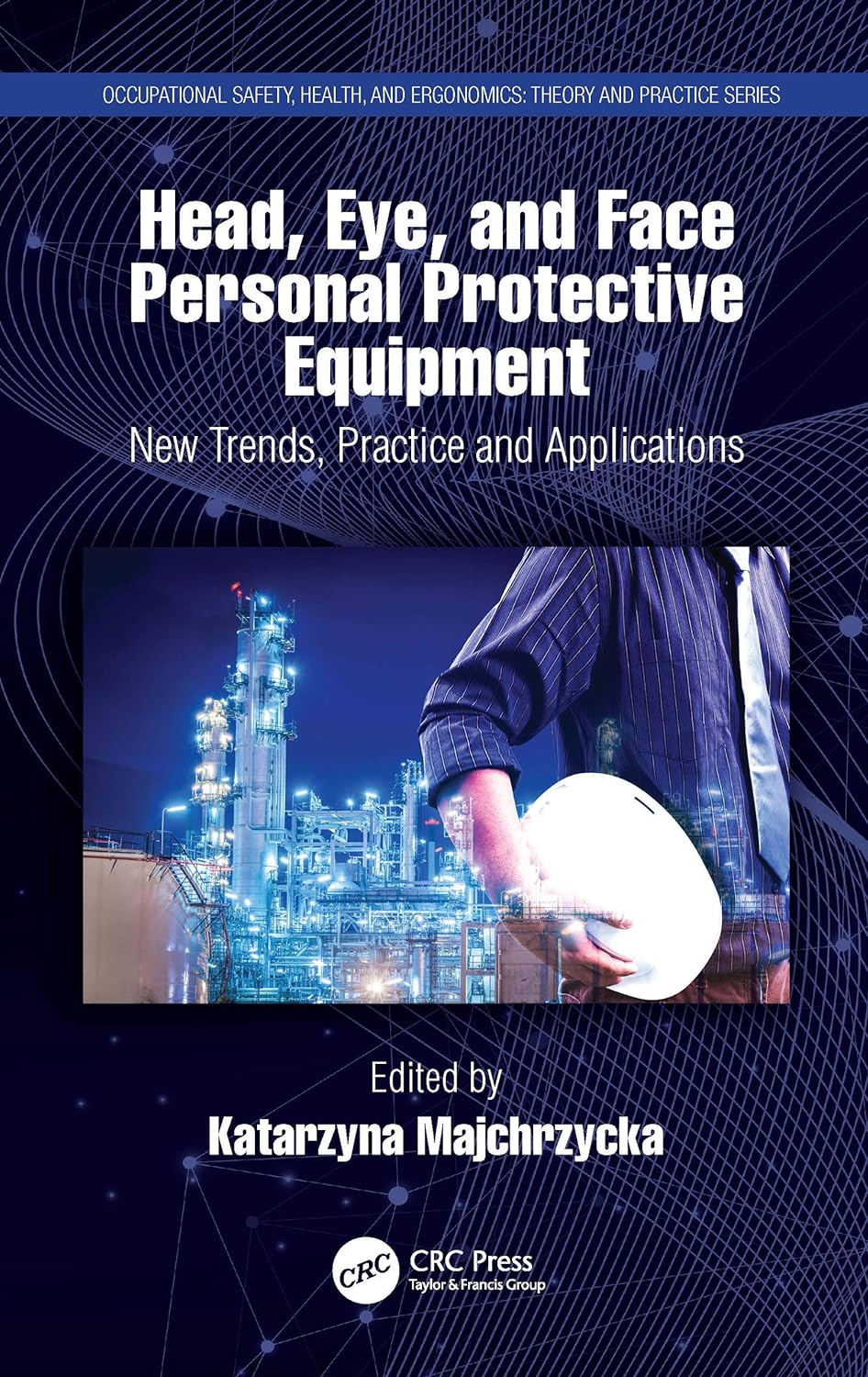 OCCUPATIONAL SAFETY, HEALTH, AND ERGONOMICS: THEORY AND PRACTICE SERIES

Head, Eye, and Face Personal Protective Equipment

New Trends, Practice and Applications

Edited by
Katarzyna Majchrzycka

CRC
CRC Press
Taylor & Francis Group